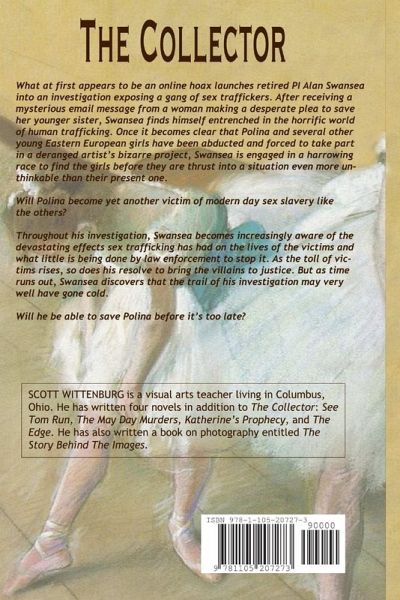 THE COLLECTOR

What at first appears to be an online hoax launches retired PI Alan Swansea into an investigation exposing a gang of sex traffickers. After receiving a mysterious email message from a woman making a desperate plea to save her younger sister, Swansea finds himself entrenched in the horrific world of human trafficking. Once it becomes clear that Polina and several other young Eastern European girls have been abducted and forced to take part in a deranged artist's bizarre project, Swansea is engaged in a harrowing race to find the girls before they are thrust into a situation even more unthinkable than their present one.

Will Polina become yet another victim of modern day sex slavery like the others?

Throughout his investigation, Swansea becomes increasingly aware of the devastating effects sex trafficking has had on the lives of the victims and what little is being done by law enforcement to stop it. As the toll of victims rises, so does his resolve to bring the villains to justice. But as time runs out, Swansea discovers that the trail of his investigation may very well have gone cold.

Will he be able to save Polina before it's too late?

SCOTT WITTENBURG is a visual arts teacher living in Columbus, Ohio. He has written four novels in addition to The Collector: See Tom Run, The May Day Murders, Katherine's Prophecy, and The Edge. He has also written a book on photography entitled The Story Behind The Images.

ISBN 978-1-105-20727-3
90000
9 781105 207273